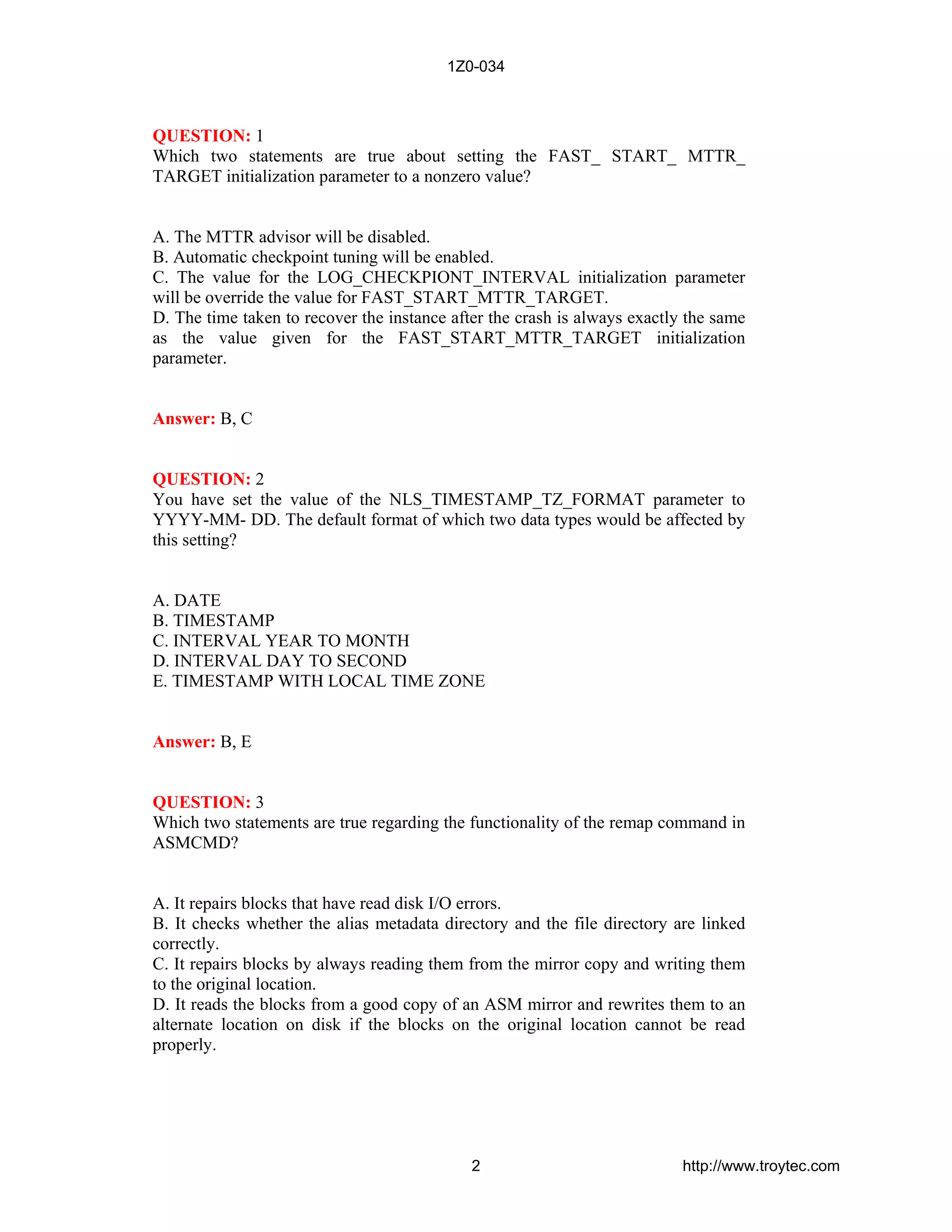 1Z0-034

QUESTION: 1
Which two statements are true about setting the FAST_ START_ MTTR_ TARGET initialization parameter to a nonzero value?

A. The MTTR advisor will be disabled.
B. Automatic checkpoint tuning will be enabled.
C. The value for the LOG_CHECKPIONT_INTERVAL initialization parameter will be override the value for FAST_START_MTTR_TARGET.
D. The time taken to recover the instance after the crash is always exactly the same as the value given for the FAST_START_MTTR_TARGET initialization parameter.

Answer: B, C

QUESTION: 2
You have set the value of the NLS_TIMESTAMP_TZ_FORMAT parameter to YYYY-MM- DD. The default format of which two data types would be affected by this setting?

A. DATE
B. TIMESTAMP
C. INTERVAL YEAR TO MONTH
D. INTERVAL DAY TO SECOND
E. TIMESTAMP WITH LOCAL TIME ZONE

Answer: B, E

QUESTION: 3
Which two statements are true regarding the functionality of the remap command in ASMCMD?

A. It repairs blocks that have read disk I/O errors.
B. It checks whether the alias metadata directory and the file directory are linked correctly.
C. It repairs blocks by always reading them from the mirror copy and writing them to the original location.
D. It reads the blocks from a good copy of an ASM mirror and rewrites them to an alternate location on disk if the blocks on the original location cannot be read properly.

2 http://www.troytec.com